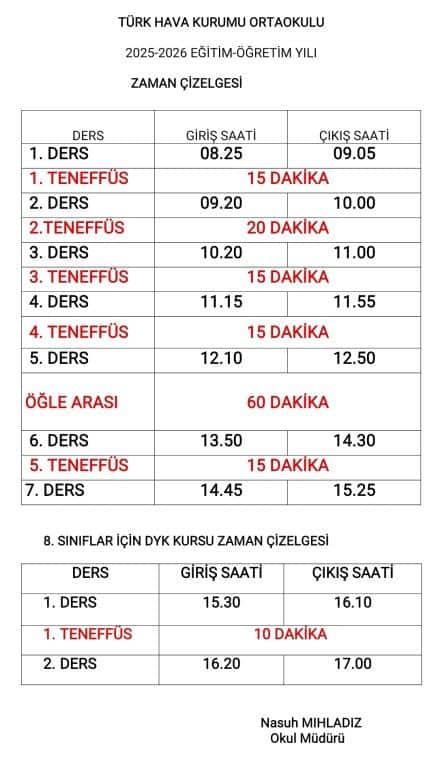 TÜRK HAVA KURUMU ORTAOKULU

2025-2026 EĞİTİM-ÖĞRETİM YILI

ZAMAN ÇİZELGESİ

| DERS | GİRİŞ SAATİ | ÇIKIŞ SAATİ |
|---|---|---|
| 1. DERS | 08.25 | 09.05 |
| 1. TENEFFÜS | 15 DAKİKA | |
| 2. DERS | 09.20 | 10.00 |
| 2.TENEFFÜS | 20 DAKİKA | |
| 3. DERS | 10.20 | 11.00 |
| 3. TENEFFÜS | 15 DAKİKA | |
| 4. DERS | 11.15 | 11.55 |
| 4. TENEFFÜS | 15 DAKİKA | |
| 5. DERS | 12.10 | 12.50 |
| ÖĞLE ARASI | 60 DAKİKA | |
| 6. DERS | 13.50 | 14.30 |
| 5. TENEFFÜS | 15 DAKİKA | |
| 7. DERS | 14.45 | 15.25 |

8. SINIFLAR İÇİN DYK KURSU ZAMAN ÇİZELGESİ

| DERS | GİRİŞ SAATİ | ÇIKIŞ SAATİ |
|---|---|---|
| 1. DERS | 15.30 | 16.10 |
| 1. TENEFFÜS | 10 DAKİKA | |
| 2. DERS | 16.20 | 17.00 |

Nasuh MIHLADIZ
Okul Müdürü